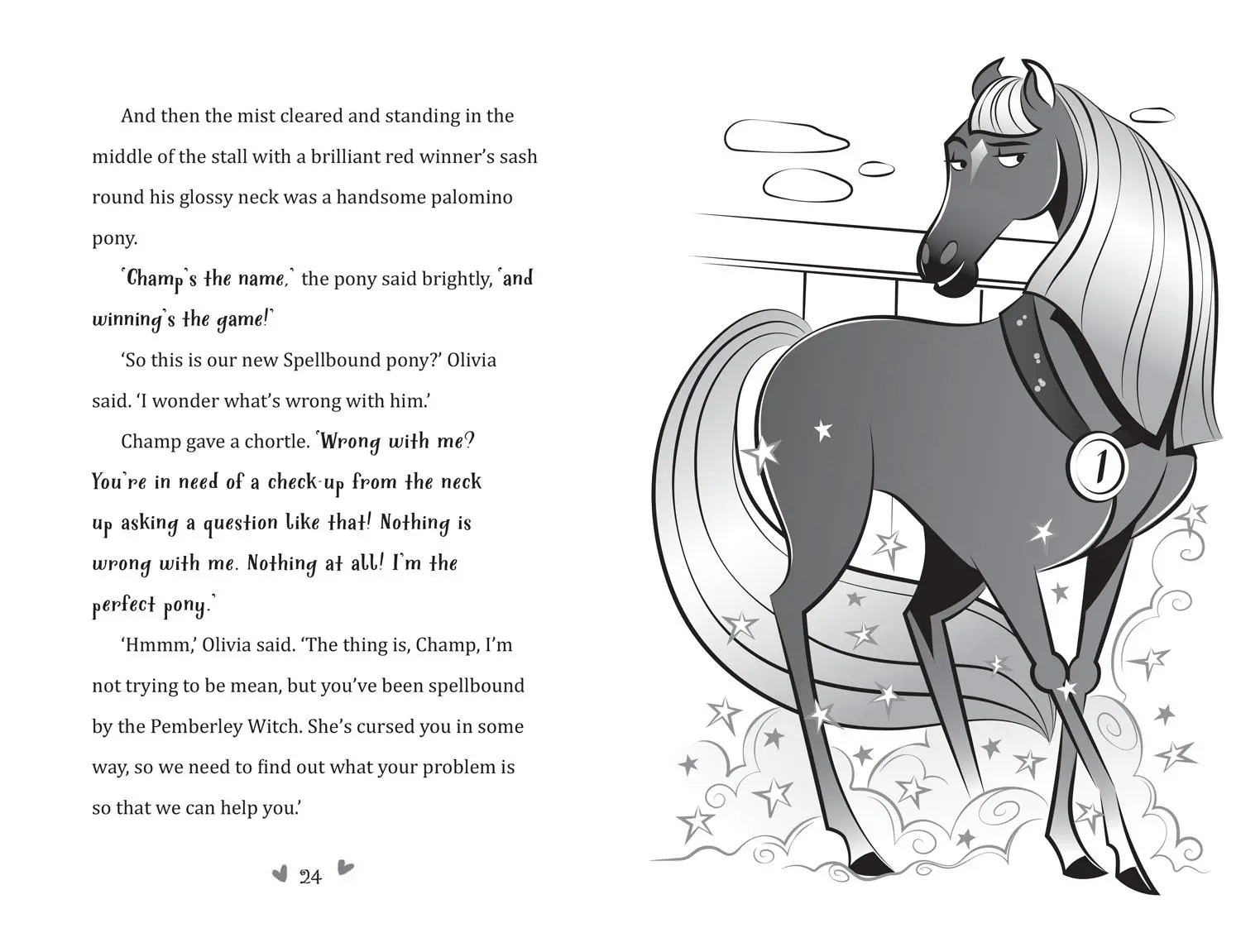 And then the mist cleared and standing in the middle of the stall with a brilliant red winner's sash round his glossy neck was a handsome palomino pony.

'Champ's the name,' the pony said brightly, 'and winning's the game!'

'So this is our new Spellbound pony?' Olivia said. 'I wonder what's wrong with him.'

Champ gave a chortle. 'Wrong with me? You're in need of a check-up from the neck up asking a question like that! Nothing is wrong with me. Nothing at all! I'm the perfect pony.'

'Hmmm,' Olivia said. 'The thing is, Champ, I'm not trying to be mean, but you've been spellbound by the Pemberley Witch. She's cursed you in some way, so we need to find out what your problem is so that we can help you.'

24

1